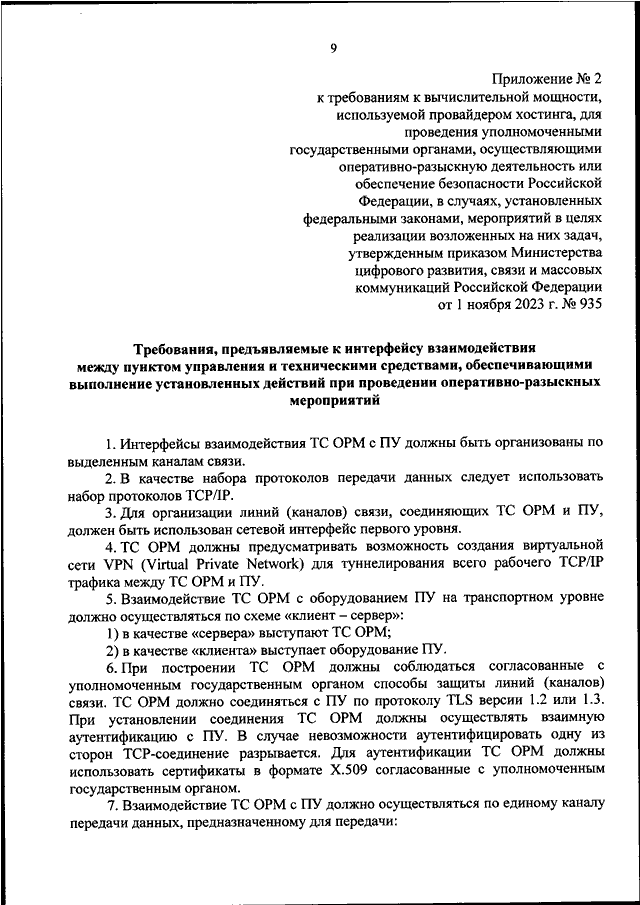 9

Приложение № 2
к требованиям к вычислительной мощности, используемой провайдером хостинга, для проведения уполномоченными государственными органами, осуществляющими оперативно-разыскную деятельность или обеспечение безопасности Российской Федерации, в случаях, установленных федеральными законами, мероприятий в целях реализации возложенных на них задач, утвержденным приказом Министерства цифрового развития, связи и массовых коммуникаций Российской Федерации
от 1 ноября 2023 г. № 935

Требования, предъявляемые к интерфейсу взаимодействия между пунктом управления и техническими средствами, обеспечивающими выполнение установленных действий при проведении оперативно-разыскных мероприятий

1. Интерфейсы взаимодействия ТС ОРМ с ПУ должны быть организованы по выделенным каналам связи.

2. В качестве набора протоколов передачи данных следует использовать набор протоколов TCP/IP.

3. Для организации линий (каналов) связи, соединяющих ТС ОРМ и ПУ, должен быть использован сетевой интерфейс первого уровня.

4. ТС ОРМ должны предусматривать возможность создания виртуальной сети VPN (Virtual Private Network) для туннелирования всего рабочего TCP/IP трафика между ТС ОРМ и ПУ.

5. Взаимодействие ТС ОРМ с оборудованием ПУ на транспортном уровне должно осуществляться по схеме «клиент – сервер»:

1) в качестве «сервера» выступают ТС ОРМ;

2) в качестве «клиента» выступает оборудование ПУ.

6. При построении ТС ОРМ должны соблюдаться согласованные с уполномоченным государственным органом способы защиты линий (каналов) связи. ТС ОРМ должно соединяться с ПУ по протоколу TLS версии 1.2 или 1.3. При установлении соединения ТС ОРМ должны осуществлять взаимную аутентификацию с ПУ. В случае невозможности аутентифицировать одну из сторон TCP-соединение разрывается. Для аутентификации ТС ОРМ должны использовать сертификаты в формате X.509 согласованные с уполномоченным государственным органом.

7. Взаимодействие ТС ОРМ с ПУ должно осуществляться по единому каналу передачи данных, предназначенному для передачи: